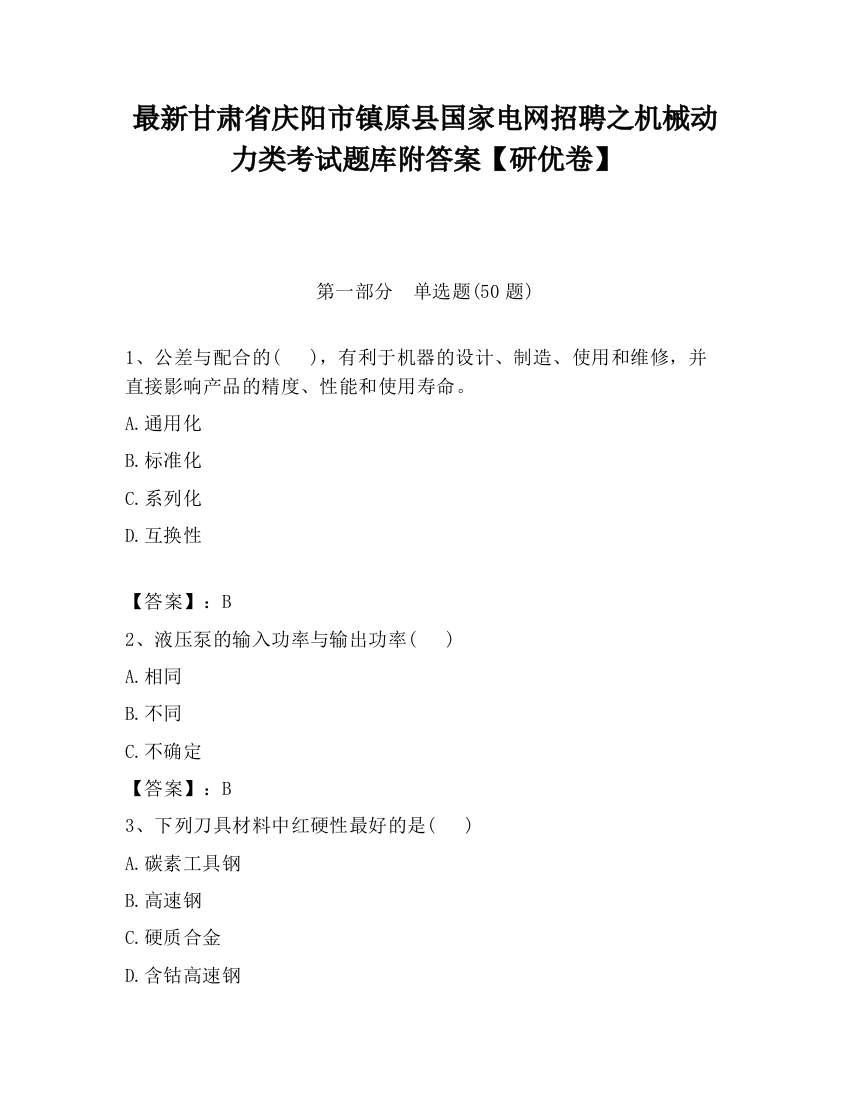 最新甘肃省庆阳市镇原县国家电网招聘之机械动力类考试题库附答案【研优卷】

第一部分　单选题(50 题)

1、公差与配合的(　 )，有利于机器的设计、制造、使用和维修，并直接影响产品的精度、性能和使用寿命。

A.通用化

B.标准化

C.系列化

D.互换性

【答案】：B

2、液压泵的输入功率与输出功率(　 )

A.相同

B.不同

C.不确定

【答案】：B

3、下列刀具材料中红硬性最好的是(　 )

A.碳素工具钢

B.高速钢

C.硬质合金

D.含钴高速钢